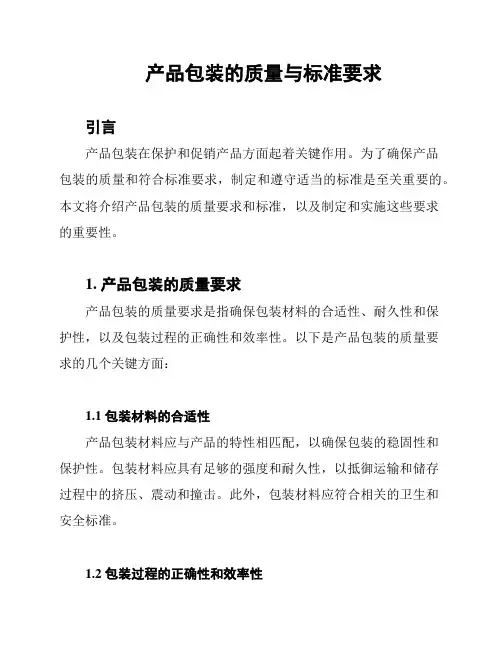 产品包装的质量与标准要求

引言

产品包装在保护和促销产品方面起着关键作用。为了确保产品包装的质量和符合标准要求，制定和遵守适当的标准是至关重要的。本文将介绍产品包装的质量要求和标准，以及制定和实施这些要求的重要性。

1. 产品包装的质量要求

产品包装的质量要求是指确保包装材料的合适性、耐久性和保护性，以及包装过程的正确性和效率性。以下是产品包装的质量要求的几个关键方面：

1.1 包装材料的合适性

产品包装材料应与产品的特性相匹配，以确保包装的稳固性和保护性。包装材料应具有足够的强度和耐久性，以抵御运输和储存过程中的挤压、震动和撞击。此外，包装材料应符合相关的卫生和安全标准。

1.2 包装过程的正确性和效率性